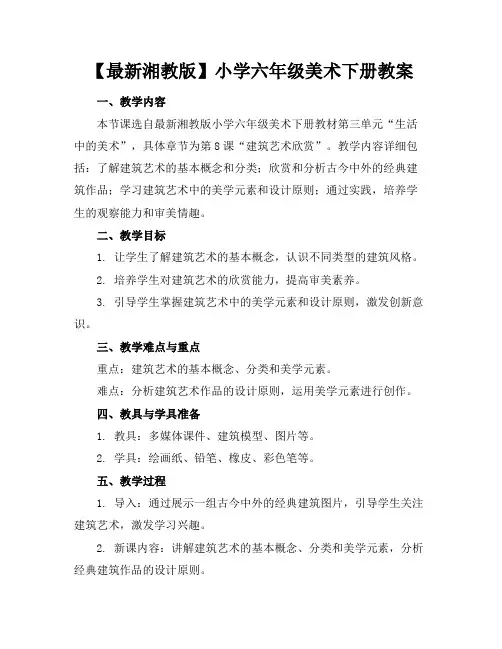 【最新湘教版】小学六年级美术下册教案

一、教学内容

本节课选自最新湘教版小学六年级美术下册教材第三单元“生活中的美术”，具体章节为第8课“建筑艺术欣赏”。教学内容详细包括：了解建筑艺术的基本概念和分类；欣赏和分析古今中外的经典建筑作品；学习建筑艺术中的美学元素和设计原则；通过实践，培养学生的观察能力和审美情趣。

二、教学目标

1. 让学生了解建筑艺术的基本概念，认识不同类型的建筑风格。

2. 培养学生对建筑艺术的欣赏能力，提高审美素养。

3. 引导学生掌握建筑艺术中的美学元素和设计原则，激发创新意识。

三、教学难点与重点

重点：建筑艺术的基本概念、分类和美学元素。

难点：分析建筑艺术作品的设计原则，运用美学元素进行创作。

四、教具与学具准备

1. 教具：多媒体课件、建筑模型、图片等。

2. 学具：绘画纸、铅笔、橡皮、彩色笔等。

五、教学过程

1. 导入：通过展示一组古今中外的经典建筑图片，引导学生关注建筑艺术，激发学习兴趣。

2. 新课内容：讲解建筑艺术的基本概念、分类和美学元素，分析经典建筑作品的设计原则。